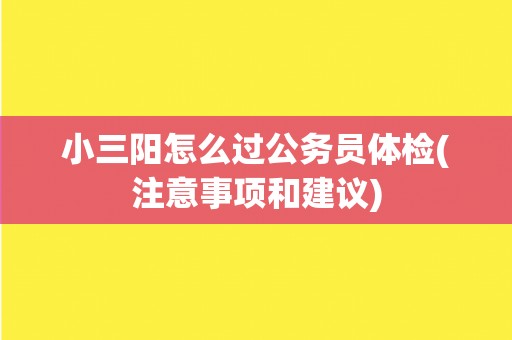 小三阳怎么过公务员体检(注意事项和建议)